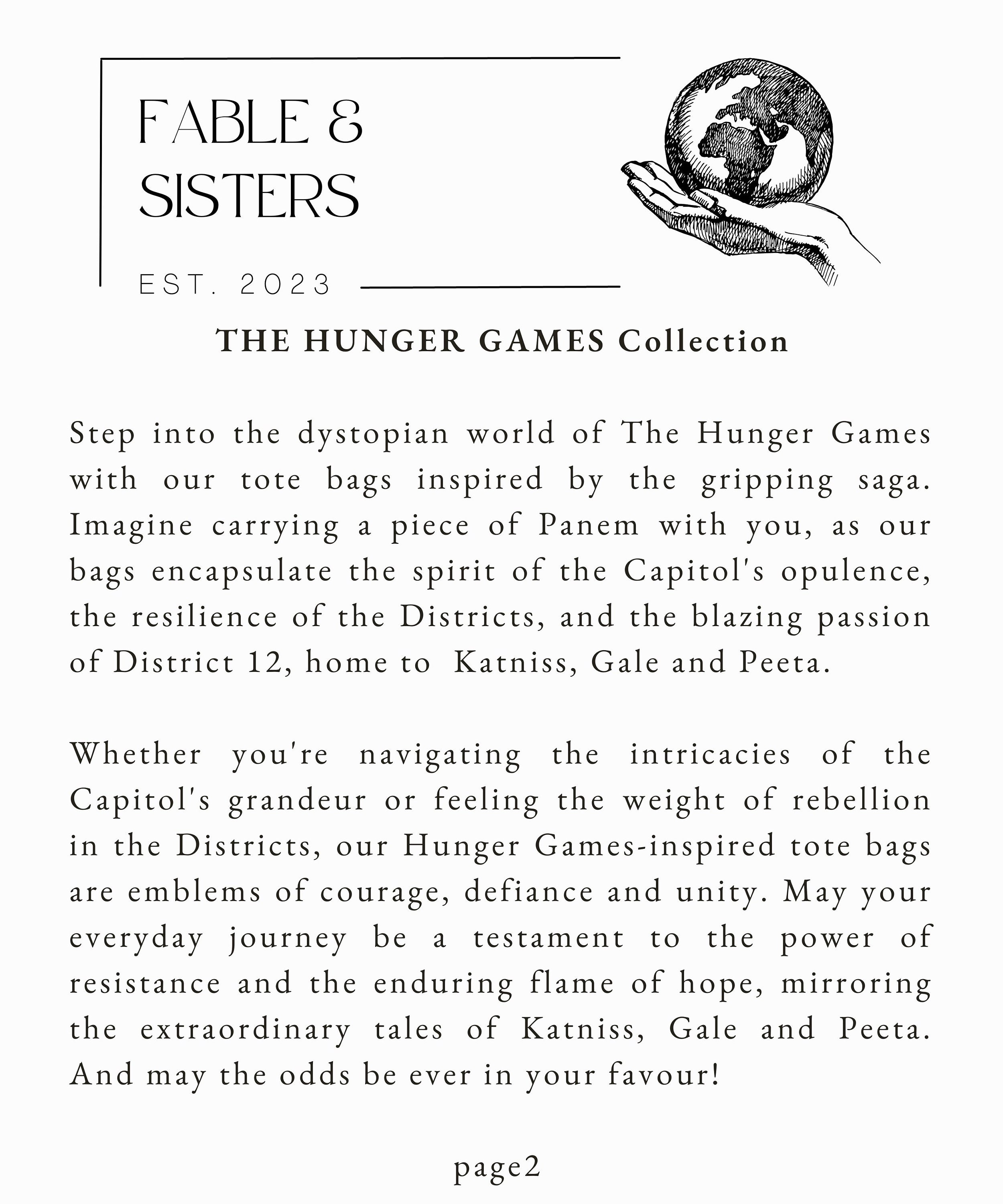 FABLE &
SISTERS

EST. 2023

THE HUNGER GAMES Collection

Step into the dystopian world of The Hunger Games with our tote bags inspired by the gripping saga. Imagine carrying a piece of Panem with you, as our bags encapsulate the spirit of the Capitol's opulence, the resilience of the Districts, and the blazing passion of District 12, home to Katniss, Gale and Peeta.

Whether you're navigating the intricacies of the Capitol's grandeur or feeling the weight of rebellion in the Districts, our Hunger Games-inspired tote bags are emblems of courage, defiance and unity. May your everyday journey be a testament to the power of resistance and the enduring flame of hope, mirroring the extraordinary tales of Katniss, Gale and Peeta. And may the odds be ever in your favour!

page2